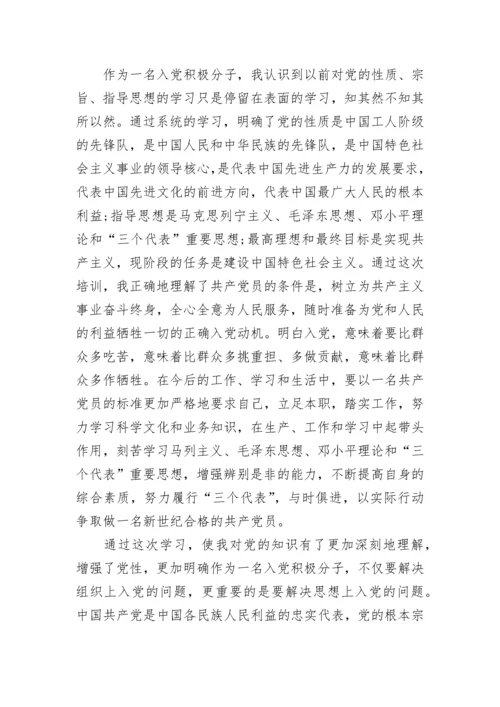 作为一名入党积极分子，我认识到以前对党的性质、宗旨、指导思想的学习只是停留在表面的学习，知其然不知其所以然。通过系统的学习，明确了党的性质是中国工人阶级的先锋队，是中国人民和中华民族的先锋队，是中国特色社会主义事业的领导核心，是代表中国先进生产力的发展要求，代表中国先进文化的前进方向，代表中国最广大人民的根本利益;指导思想是马克思列宁主义、毛泽东思想、邓小平理论和“三个代表”重要思想;最高理想和最终目标是实现共产主义，现阶段的任务是建设中国特色社会主义。通过这次培训，我正确地理解了共产党员的条件是，树立为共产主义事业奋斗终身，全心全意为人民服务，随时准备为党和人民的利益牺牲一切的正确入党动机。明白入党，意味着要比群众多吃苦，意味着比群众多挑重担、多做贡献，意味着比群众多作牺牲。在今后的工作、学习和生活中，要以一名共产党员的标准更加严格地要求自己，立足本职，踏实工作，努力学习科学文化和业务知识，在生产、工作和学习中起带头作用，刻苦学习马列主义、毛泽东思想、邓小平理论和“三个代表”重要思想，增强辨别是非的能力，不断提高自身的综合素质，努力履行“三个代表”，与时俱进，以实际行动争取做一名新世纪合格的共产党员。

通过这次学习，使我对党的知识有了更加深刻地理解，增强了党性，更加明确作为一名入党积极分子，不仅要解决组织上入党的问题，更重要的是要解决思想上入党的问题。中国共产党是中国各民族人民利益的忠实代表，党的根本宗